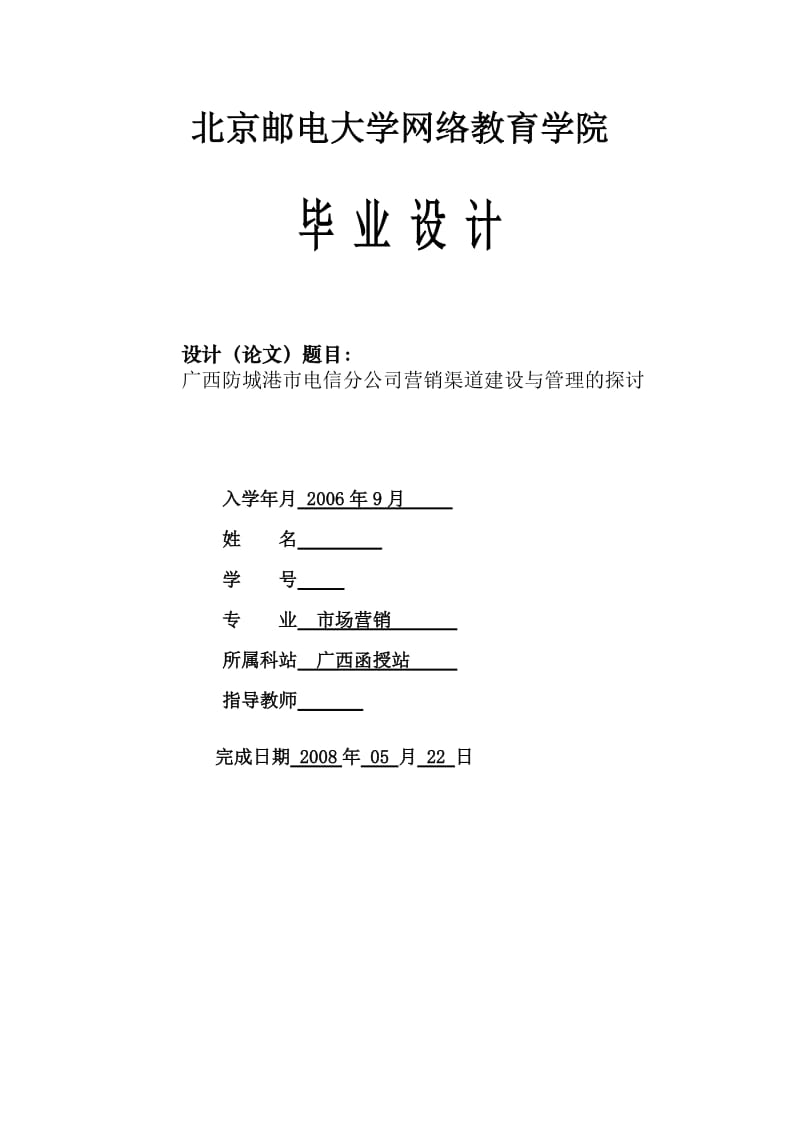 北京邮电大学网络教育学院

毕 业 设 计

设计（论文）题目：
广西防城港市电信分公司营销渠道建设与管理的探讨

入学年月 2006 年 9 月

姓　　名

学　　号

专　　业　市场营销

所属科站　广西函授站

指导教师

完成日期 2008 年 05 月 22 日